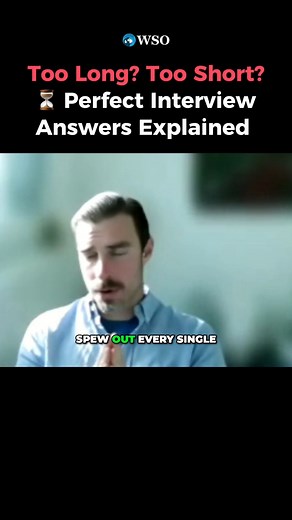 WSO

Too Long? Too Short?
⏳ Perfect Interview Answers Explained

SPEW OUT EVERY SINGLE